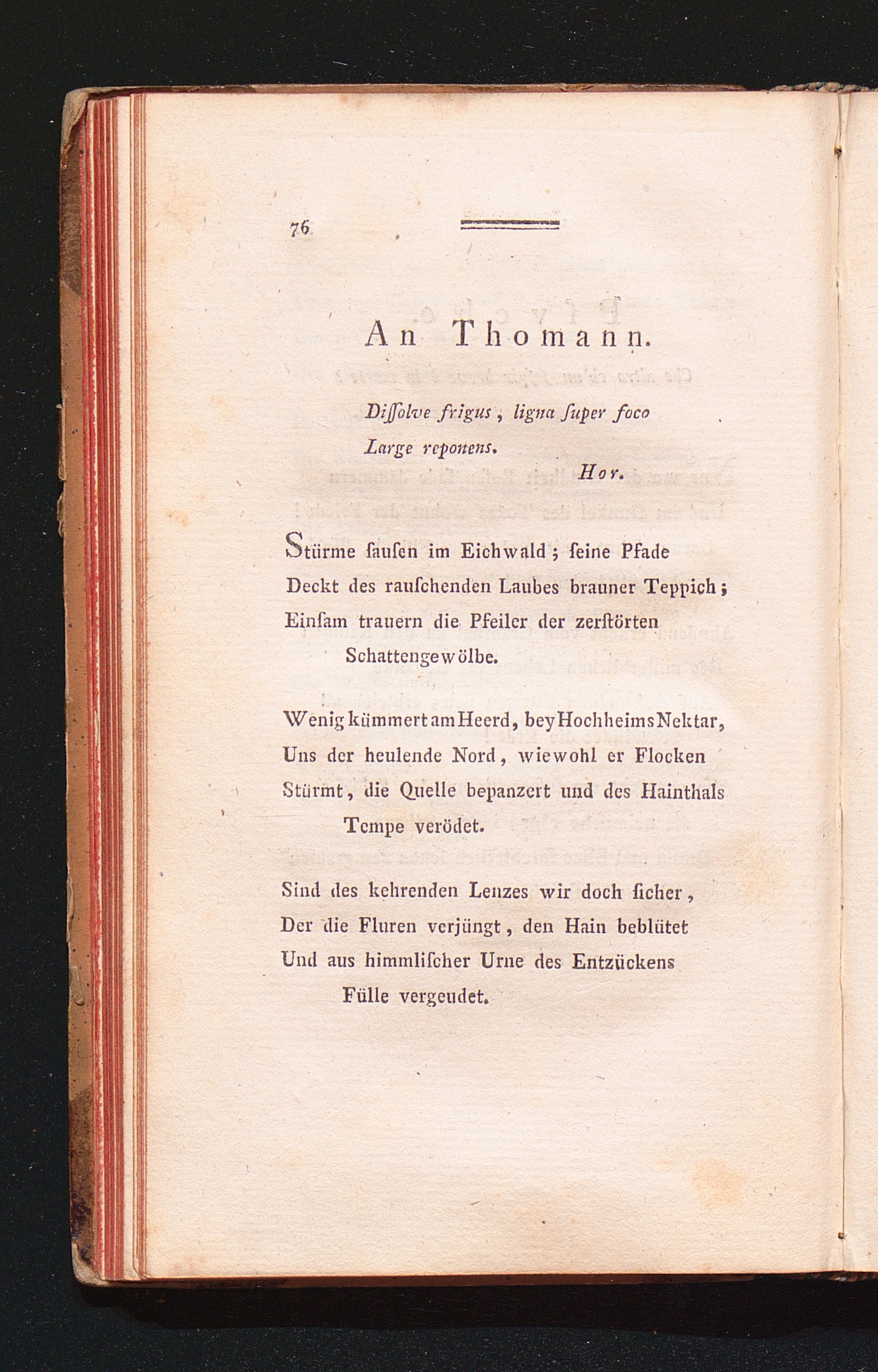 76

An Thomann.

Diſſolve frigus, ligna ſuper foco
Large reponens.
Hor.

Stürme ſauſen im Eichwald; ſeine Pfade
Deckt des rauſchenden Laubes brauner Teppich;
Einſam trauern die Pfeiler der zerſtörten
Schattengewölbe.

Wenig kümmert am Heerd, bey Hochheims Nektar,
Uns der heulende Nord, wiewohl er Flocken
Stürmt, die Quelle bepanzert und des Hainthals
Tempe verödet.

Sind des kehrenden Lenzes wir doch ſicher,
Der die Fluren verjüngt, den Hain beblütet
Und aus himmliſcher Urne des Entzückens
Fülle vergeudet.